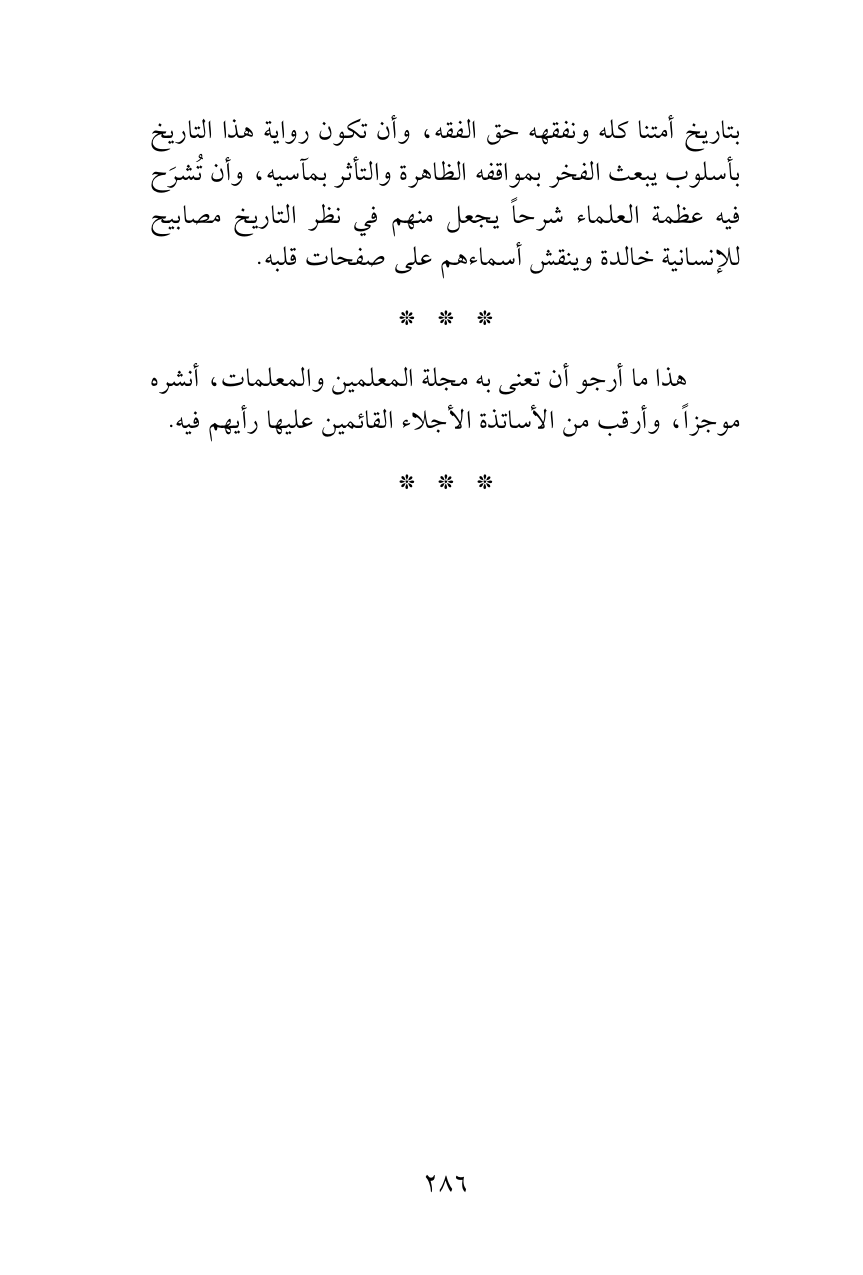 بتاريخ أمتنا كله ونفقهه حق الفقه، وأن تكون رواية هذا التاريخ بأسلوب يبعث الفخر بمواقفه الظاهرة والتأثر بمآسيه، وأن تُشرَح فيه عظمة العلماء شرحاً يجعل منهم في نظر التاريخ مصابيح للإنسانية خالدة وينقش أسماءهم على صفحات قلبه.

* * *

هذا ما أرجو أن تعنى به مجلة المعلمين والمعلمات، أنشره موجزاً، وأرقب من الأساتذة الأجلاء القائمين عليها رأيهم فيه.

* * *

٢٨٦